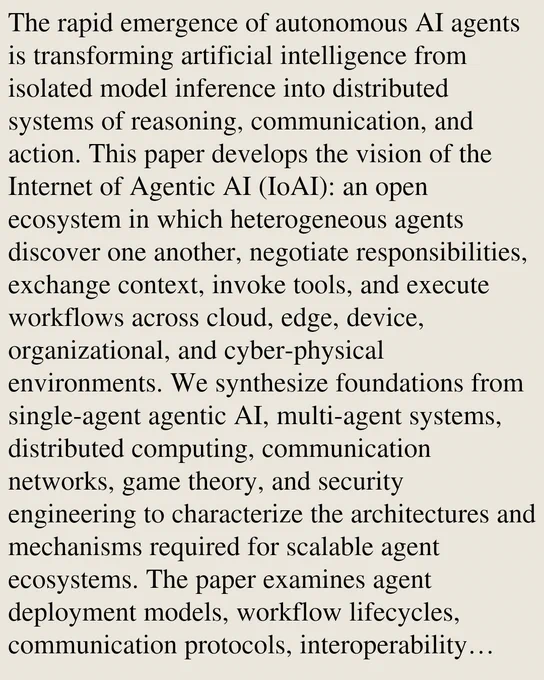 The rapid emergence of autonomous AI agents is transforming artificial intelligence from isolated model inference into distributed systems of reasoning, communication, and action. This paper develops the vision of the Internet of Agentic AI (IoAI): an open ecosystem in which heterogeneous agents discover one another, negotiate responsibilities, exchange context, invoke tools, and execute workflows across cloud, edge, device, organizational, and cyber-physical environments. We synthesize foundations from single-agent agentic AI, multi-agent systems, distributed computing, communication networks, game theory, and security engineering to characterize the architectures and mechanisms required for scalable agent ecosystems. The paper examines agent deployment models, workflow lifecycles, communication protocols, interoperability…